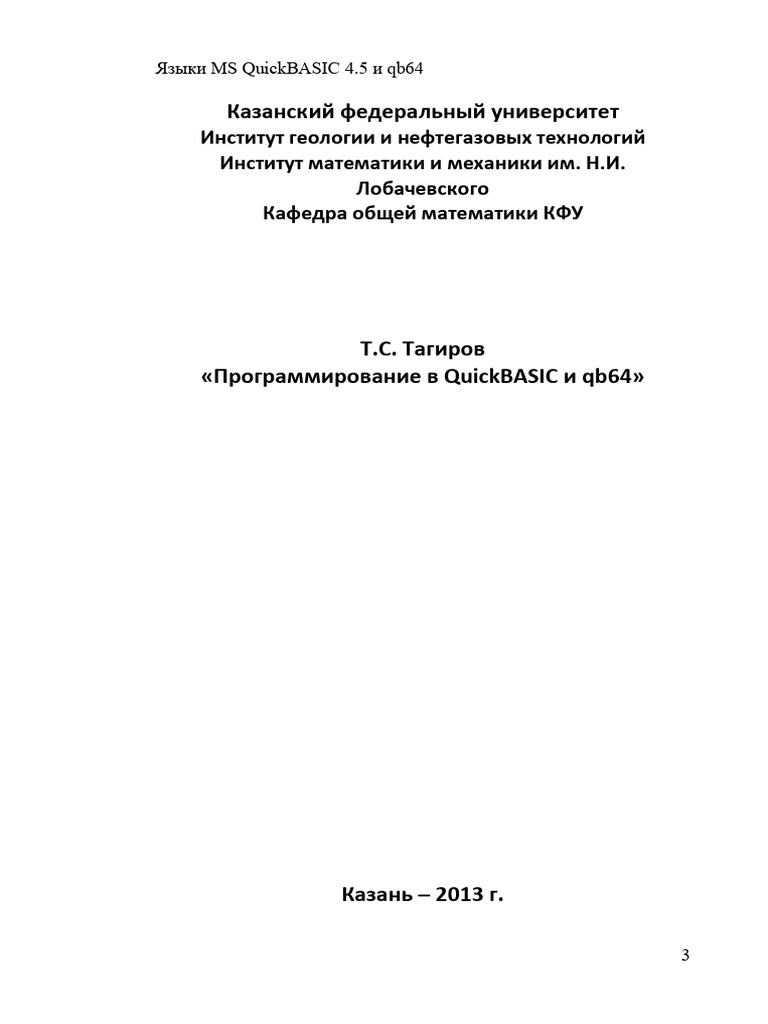 Языки MS QuickBASIC 4.5 и qb64

Казанский федеральный университет
Институт геологии и нефтегазовых технологий
Институт математики и механики им. Н.И. Лобачевского
Кафедра общей математики КФУ

Т.С. Тагиров
«Программирование в QuickBASIC и qb64»

Казань – 2013 г.

3